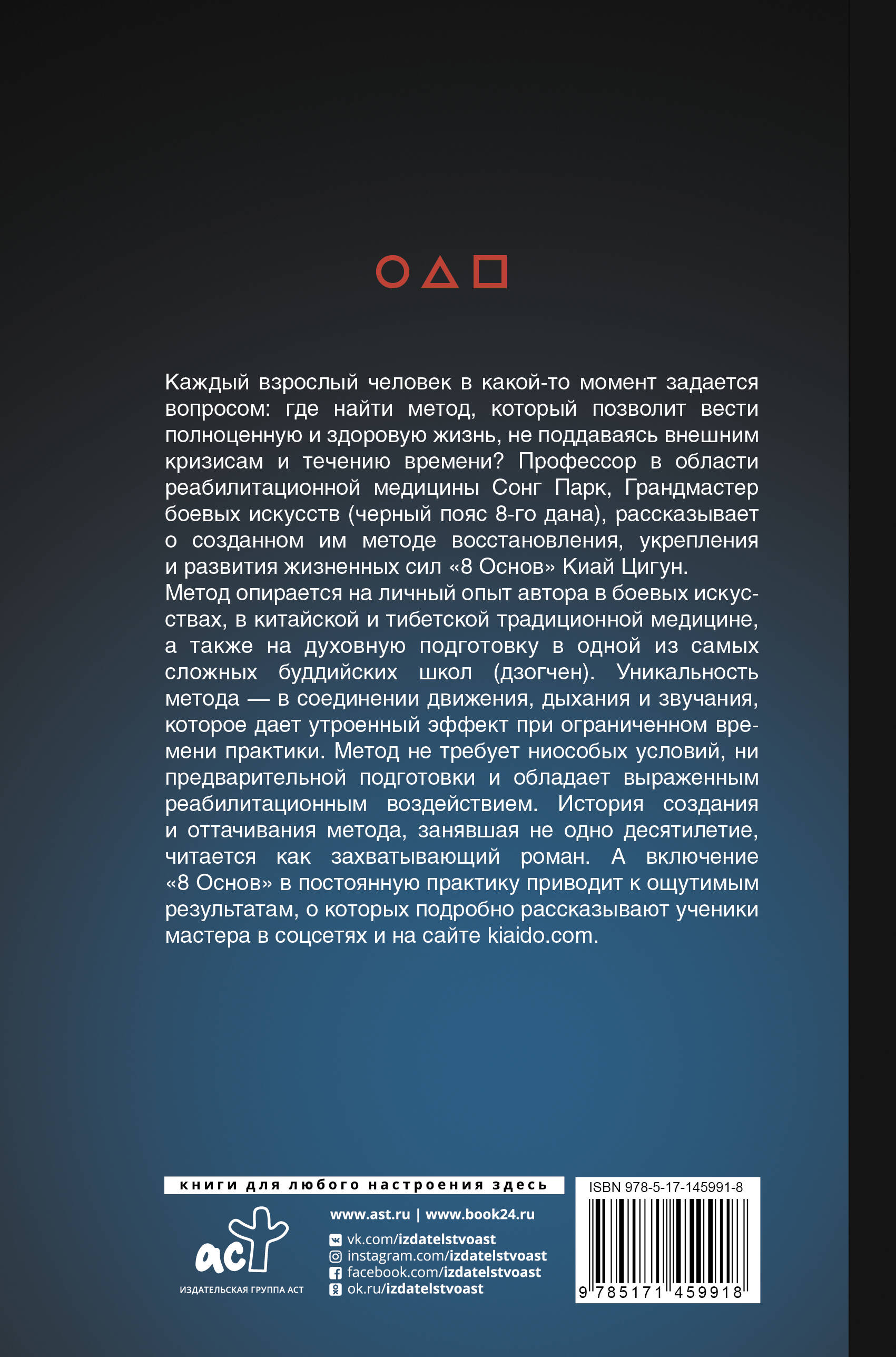 Каждый взрослый человек в какой-то момент задается вопросом: где найти метод, который позволит вести полноценную и здоровую жизнь, не поддаваясь внешним кризисам и течению времени? Профессор в области реабилитационной медицины Сонг Парк, Грандмастер боевых искусств (черный пояс 8-го дана), рассказывает о созданном им методе восстановления, укрепления и развития жизненных сил «8 Основ» Киай Цигун.

Метод опирается на личный опыт автора в боевых искусствах, в китайской и тибетской традиционной медицине, а также на духовную подготовку в одной из самых сложных буддийских школ (дзогчен). Уникальность метода — в соединении движения, дыхания и звучания, которое дает утроенный эффект при ограниченном времени практики. Метод не требует ниособых условий, ни предварительной подготовки и обладает выраженным реабилитационным воздействием. История создания и оттачивания метода, занявшая не одно десятилетие, читается как захватывающий роман. А включение «8 Основ» в постоянную практику приводит к ощутимым результатам, о которых подробно рассказывают ученики мастера в соцсетях и на сайте kiaido.com.

книги для любого настроения здесь

аст
ИЗДАТЕЛЬСКАЯ ГРУППА АСТ

www.ast.ru | www.book24.ru
vk.com/izdatelstvoast
instagram.com/izdatelstvoast
facebook.com/izdatelstvoast
ok.ru/izdatelstvoast

ISBN 978-5-17-145991-8
9 785171 459918